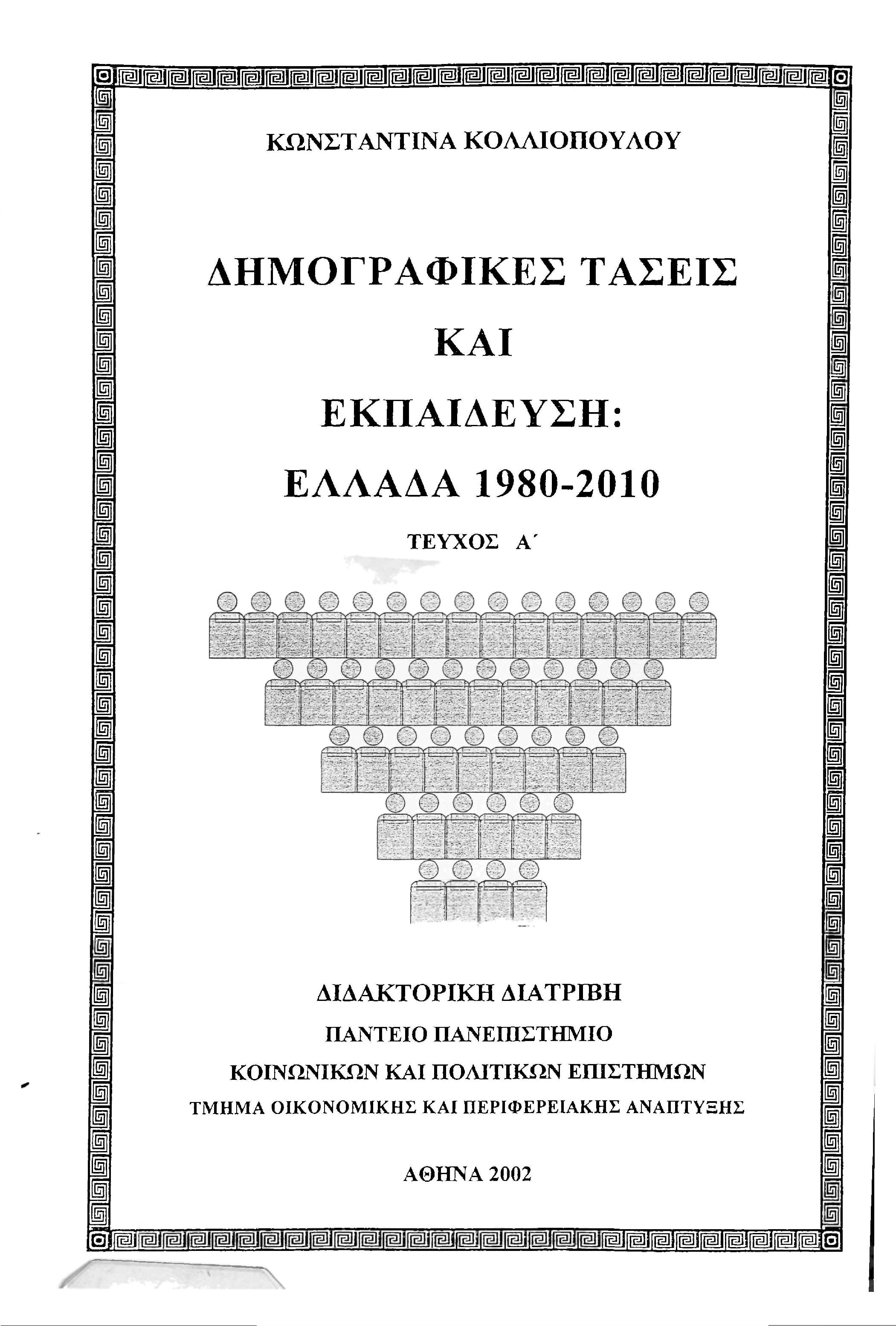 ΚΩΝΣΤΑΝΤΙΝΑ ΚΟΛΛΙΟΠΟΥΛΟΥ

ΔΗΜΟΓΡΑΦΙΚΕΣ ΤΑΣΕΙΣ ΚΑΙ ΕΚΠΑΙΔΕΥΣΗ: ΕΛΛΑΔΑ 1980-2010

ΤΕΥΧΟΣ Α΄

ΔΙΔΑΚΤΟΡΙΚΗ ΔΙΑΤΡΙΒΗ

ΠΑΝΤΕΙΟ ΠΑΝΕΠΙΣΤΗΜΙΟ

ΚΟΙΝΩΝΙΚΩΝ ΚΑΙ ΠΟΛΙΤΙΚΩΝ ΕΠΙΣΤΗΜΩΝ

ΤΜΗΜΑ ΟΙΚΟΝΟΜΙΚΗΣ ΚΑΙ ΠΕΡΙΦΕΡΕΙΑΚΗΣ ΑΝΑΠΤΥΞΗΣ

ΑΘΗΝΑ 2002